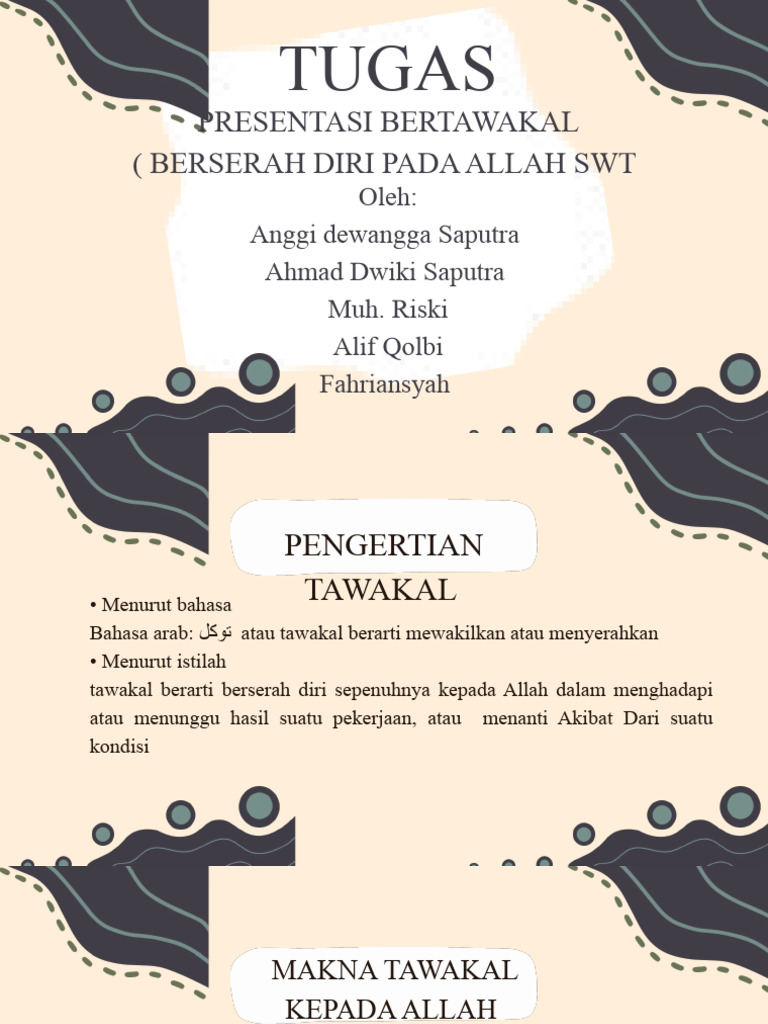 TUGAS

PRESENTASI BERTAWAKAL
( BERSERAH DIRI PADA ALLAH SWT
Oleh:
Anggi dewangga Saputra
Ahmad Dwiki Saputra
Muh. Riski
Alif Qolbi
Fahriansyah

PENGERTIAN TAWAKAL

• Menurut bahasa
Bahasa arab: توكل atau tawakal berarti mewakilkan atau menyerahkan
• Menurut istilah
tawakal berarti berserah diri sepenuhnya kepada Allah dalam menghadapi atau menunggu hasil suatu pekerjaan, atau menanti Akibat Dari suatu kondisi

MAKNA TAWAKAL KEPADA ALLAH